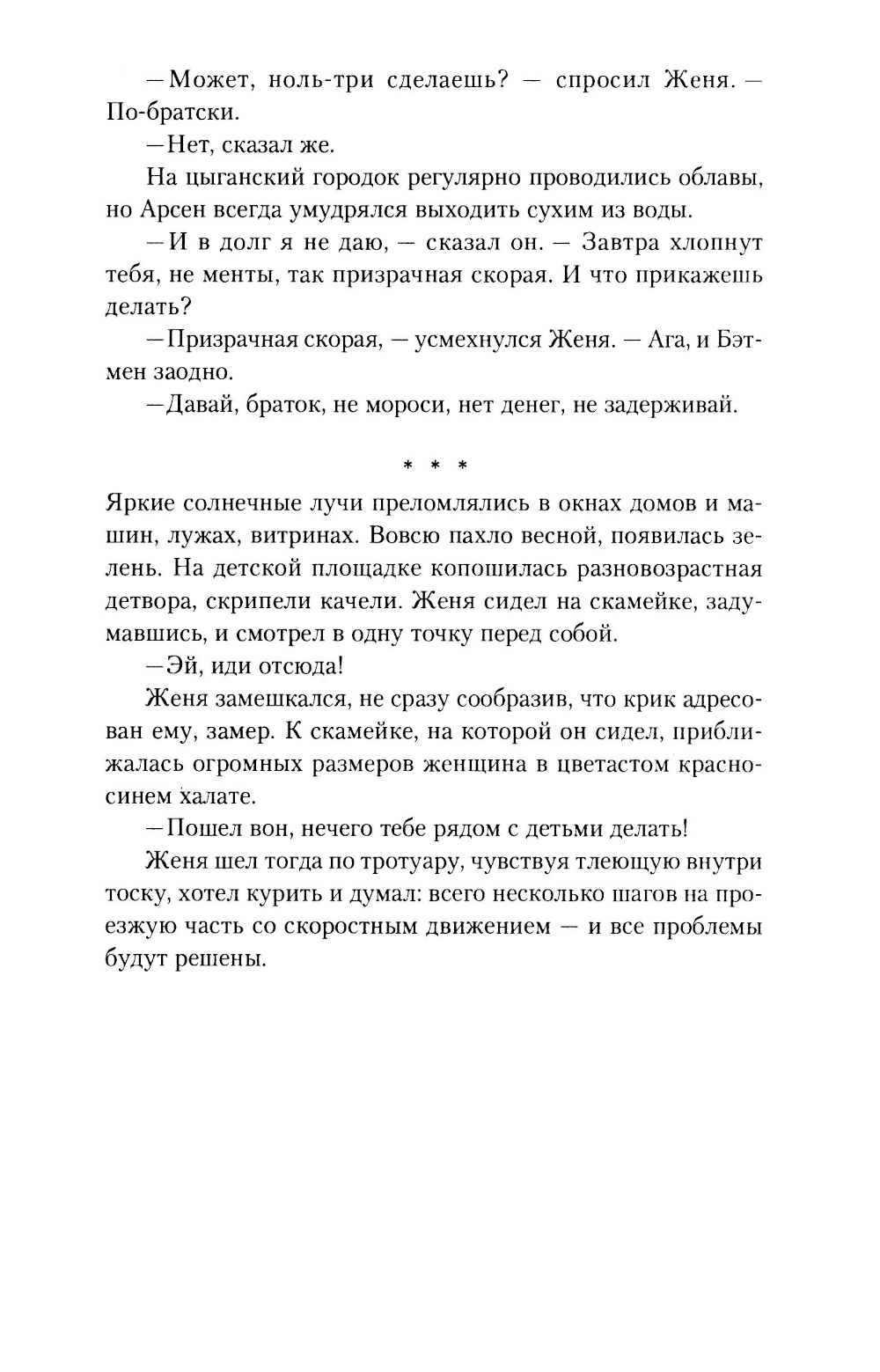 —Может, ноль-три сделаешь? — спросил Женя. — По-братски.

—Нет, сказал же.

На цыганский городок регулярно проводились облавы, но Арсен всегда умудрялся выходить сухим из воды.

—И в долг я не даю, — сказал он. — Завтра хлопнут тебя, не менты, так призрачная скорая. И что прикажешь делать?

—Призрачная скорая, — усмехнулся Женя. — Ага, и Бэтмен заодно.

—Давай, браток, не мороси, нет денег, не задерживай.

* * *

Яркие солнечные лучи преломлялись в окнах домов и машин, лужах, витринах. Вовсю пахло весной, появилась зелень. На детской площадке копошилась разновозрастная детвора, скрипели качели. Женя сидел на скамейке, задумавшись, и смотрел в одну точку перед собой.

—Эй, иди отсюда!

Женя замешкался, не сразу сообразив, что крик адресован ему, замер. К скамейке, на которой он сидел, приближалась огромных размеров женщина в цветастом красно-синем халате.

—Пошел вон, нечего тебе рядом с детьми делать!

Женя шел тогда по тротуару, чувствуя тлеющую внутри тоску, хотел курить и думал: всего несколько шагов на проезжую часть со скоростным движением — и все проблемы будут решены.